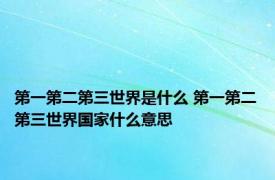 第一第二第三世界是什么 第一第二第三世界国家什么意思